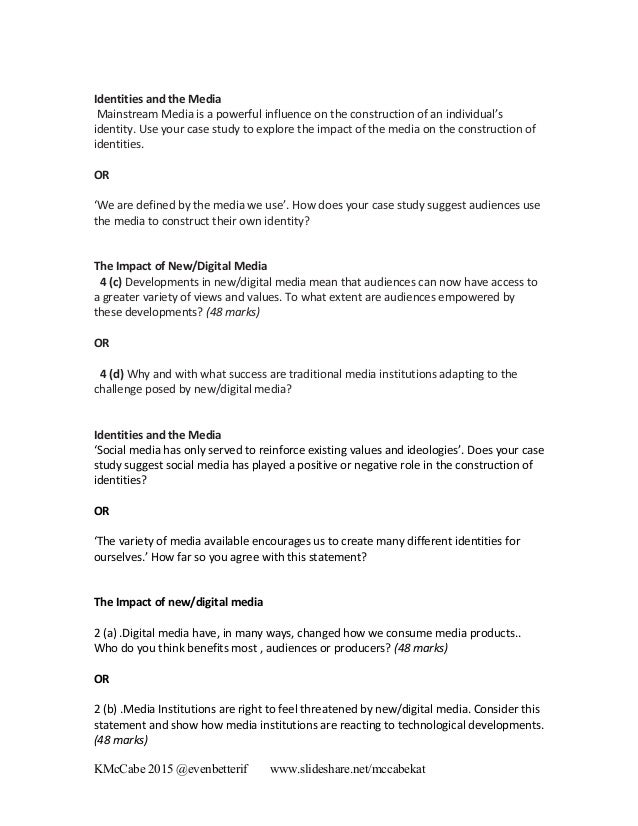 Identities and the Media
Mainstream Media is a powerful influence on the construction of an individual's identity. Use your case study to explore the impact of the media on the construction of identities.

OR

'We are defined by the media we use'. How does your case study suggest audiences use the media to construct their own identity?

The Impact of New/Digital Media
4 (c) Developments in new/digital media mean that audiences can now have access to a greater variety of views and values. To what extent are audiences empowered by these developments? (48 marks)

OR

4 (d) Why and with what success are traditional media institutions adapting to the challenge posed by new/digital media?

Identities and the Media
'Social media has only served to reinforce existing values and ideologies'. Does your case study suggest social media has played a positive or negative role in the construction of identities?

OR

'The variety of media available encourages us to create many different identities for ourselves.' How far so you agree with this statement?

The Impact of new/digital media

2 (a) .Digital media have, in many ways, changed how we consume media products.. Who do you think benefits most , audiences or producers? (48 marks)

OR

2 (b) .Media Institutions are right to feel threatened by new/digital media. Consider this statement and show how media institutions are reacting to technological developments. (48 marks)

KMcCabe 2015 @evenbetterif www.slideshare.net/mccabekat